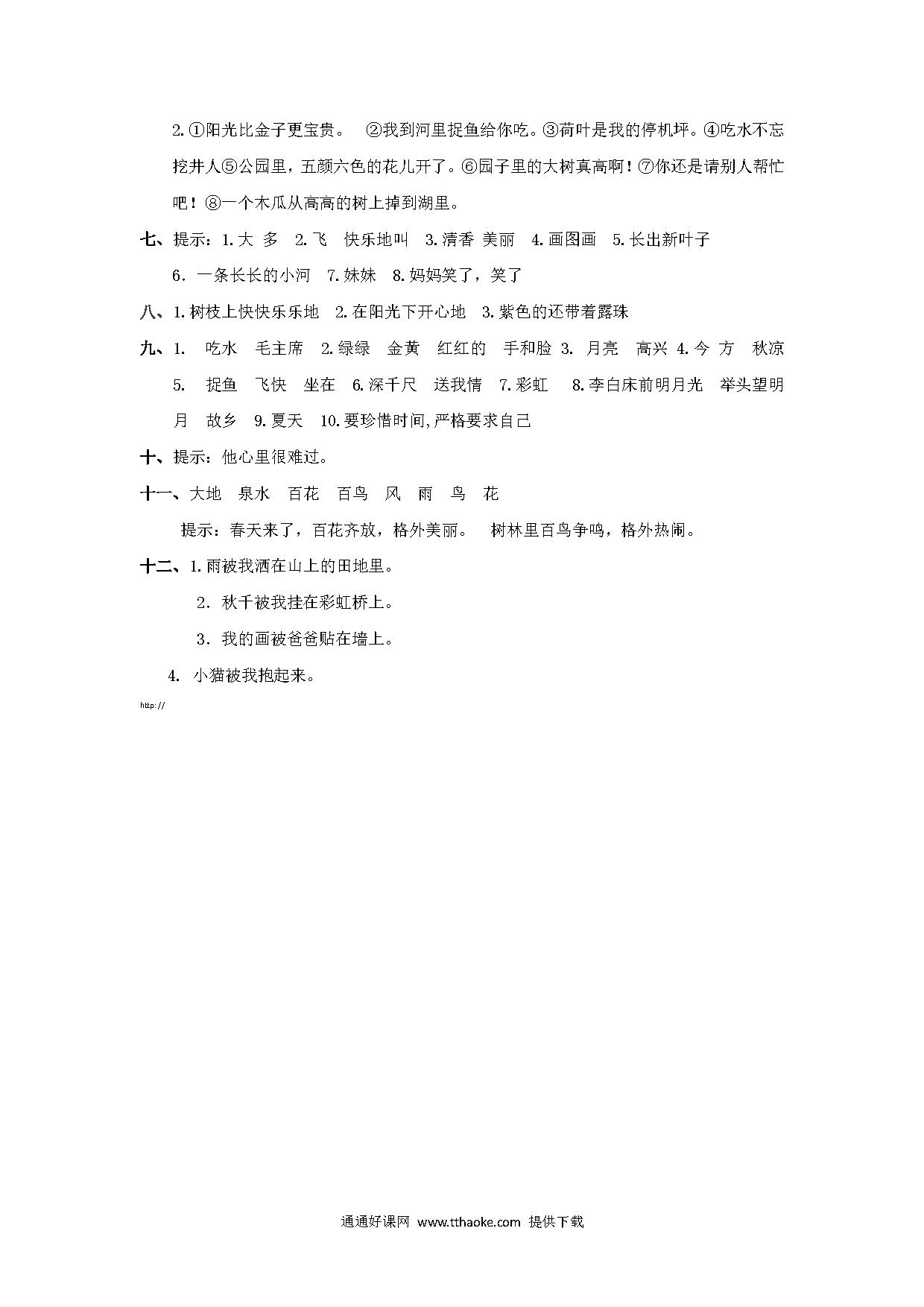 2. ①阳光比金子更宝贵。 ②我到河里捉鱼给你吃。③荷叶是我的停机坪。④吃水不忘挖井人⑤公园里，五颜六色的花儿开了。⑥园子里的大树真高啊！⑦你还是请别人帮忙吧！⑧一个木瓜从高高的树上掉到湖里。

七、提示：1. 大 多 2. 飞 快乐地叫 3. 清香 美丽 4. 画图画 5. 长出新叶子

6. 一条长长的小河 7. 妹妹 8. 妈妈笑了，笑了

八、1. 树枝上快快乐乐地 2. 在阳光下开心地 3. 紫色的还带着露珠

九、1. 吃水 毛主席 2. 绿绿 金黄 红红的 手和脸 3. 月亮 高兴 4. 今 方 秋凉 5. 捉鱼 飞快 坐在 6. 深千尺 送我情 7. 彩虹 8. 李白床前明月光 举头望明月 故乡 9. 夏天 10. 要珍惜时间,严格要求自己

十、提示：他心里很难过。

十一、大地 泉水 百花 百鸟 风 雨 鸟 花

提示：春天来了，百花齐放，格外美丽。 树林里百鸟争鸣，格外热闹。

十二、1. 雨被我洒在山上的田地里。

2. 秋千被我挂在彩虹桥上。

3. 我的画被爸爸贴在墙上。

4. 小猫被我抱起来。

http://

通通好课网 www.tthaoke.com 提供下载